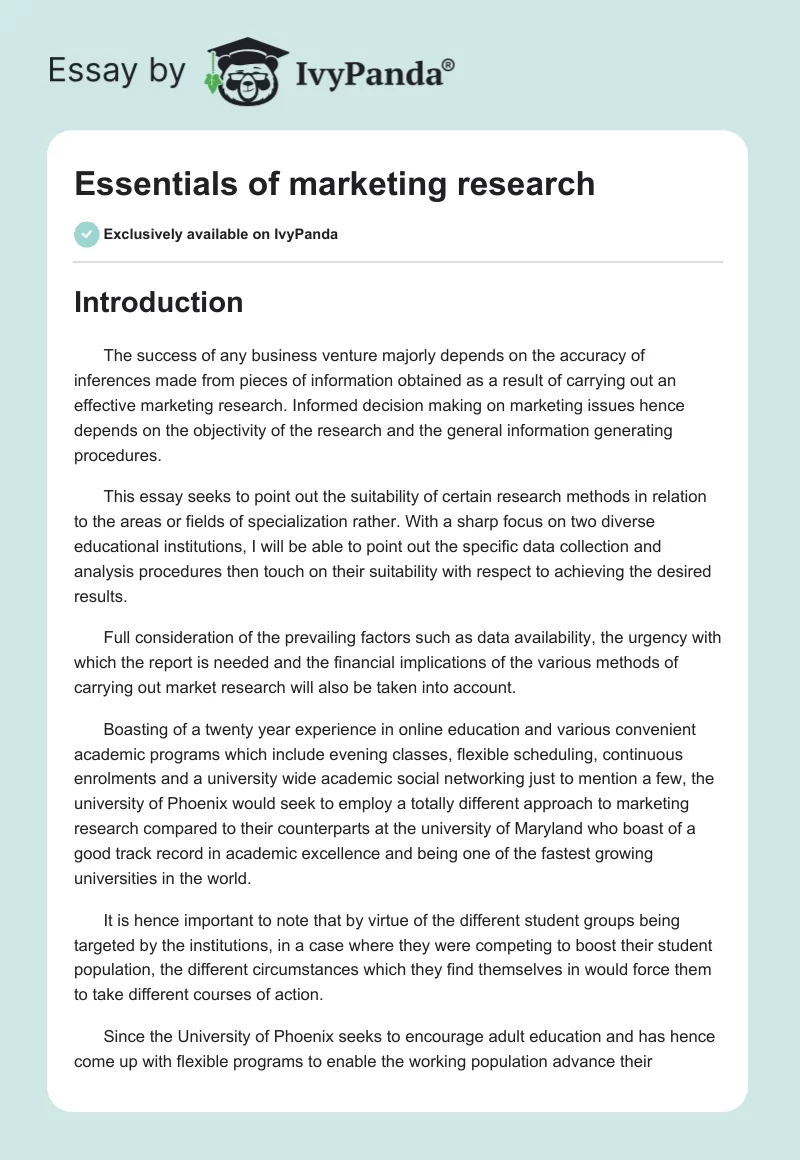 Essay by IvyPanda®

Essentials of marketing research

Exclusively available on IvyPanda

Introduction

The success of any business venture majorly depends on the accuracy of inferences made from pieces of information obtained as a result of carrying out an effective marketing research. Informed decision making on marketing issues hence depends on the objectivity of the research and the general information generating procedures.

This essay seeks to point out the suitability of certain research methods in relation to the areas or fields of specialization rather. With a sharp focus on two diverse educational institutions, I will be able to point out the specific data collection and analysis procedures then touch on their suitability with respect to achieving the desired results.

Full consideration of the prevailing factors such as data availability, the urgency with which the report is needed and the financial implications of the various methods of carrying out market research will also be taken into account.

Boasting of a twenty year experience in online education and various convenient academic programs which include evening classes, flexible scheduling, continuous enrolments and a university wide academic social networking just to mention a few, the university of Phoenix would seek to employ a totally different approach to marketing research compared to their counterparts at the university of Maryland who boast of a good track record in academic excellence and being one of the fastest growing universities in the world.

It is hence important to note that by virtue of the different student groups being targeted by the institutions, in a case where they were competing to boost their student population, the different circumstances which they find themselves in would force them to take different courses of action.

Since the University of Phoenix seeks to encourage adult education and has hence come up with flexible programs to enable the working population advance their